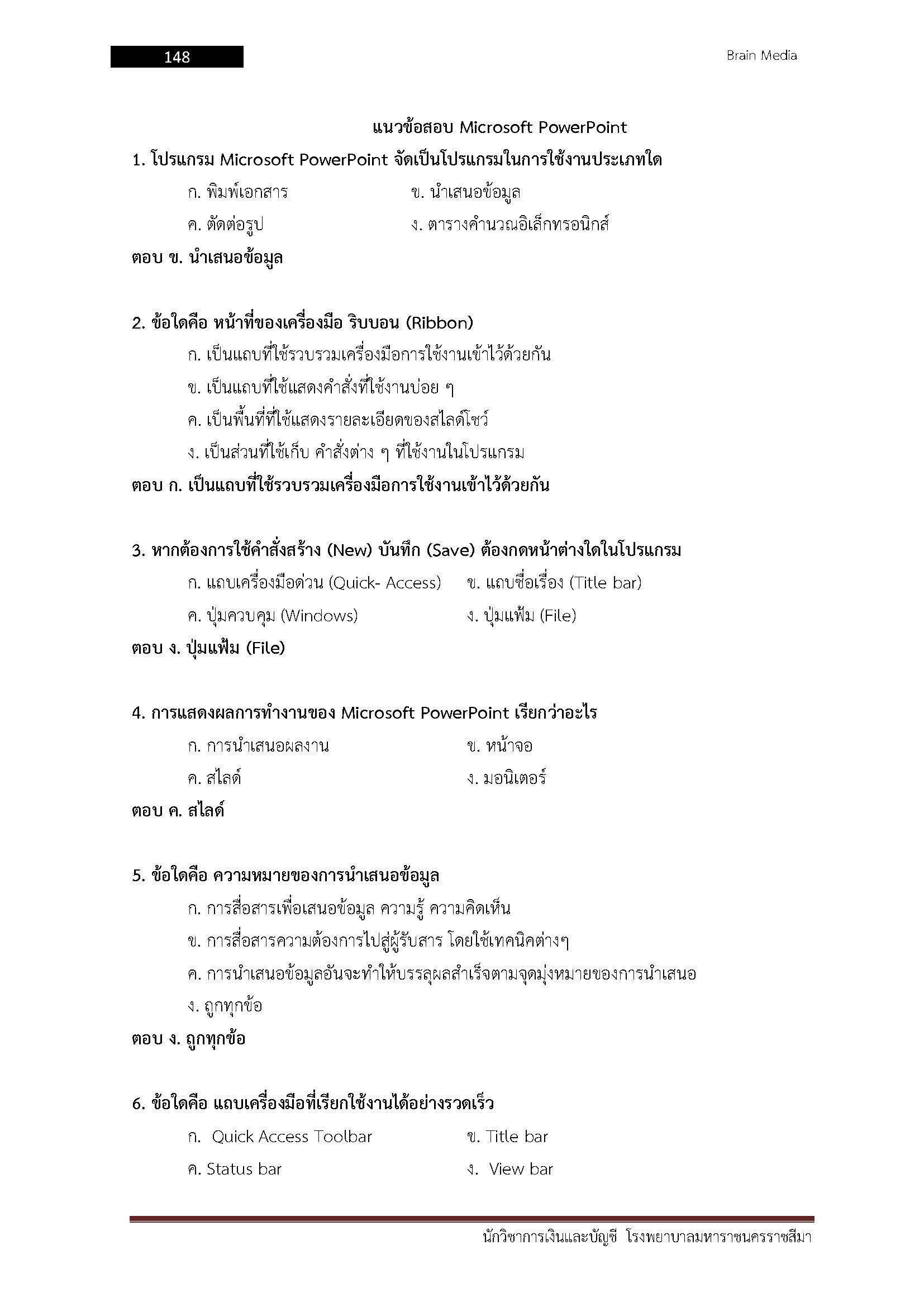 148

Brain Media

แนวข้อสอบ Microsoft PowerPoint

1. โปรแกรม Microsoft PowerPoint จัดเป็นโปรแกรมในการใช้งานประเภทใด

ก. พิมพ์เอกสาร
ข. นำเสนอข้อมูล
ค. ตัดต่อรูป
ง. ตารางคำนวณอิเล็กทรอนิกส์

ตอบ ข. นำเสนอข้อมูล

2. ข้อใดคือ หน้าที่ของเครื่องมือ ริบบอน (Ribbon)

ก. เป็นแถบที่ใช้รวบรวมเครื่องมือการใช้งานเข้าไว้ด้วยกัน
ข. เป็นแถบที่ใช้แสดงคำสั่งที่ใช้งานบ่อย ๆ
ค. เป็นพื้นที่ที่ใช้แสดงรายละเอียดของสไลด์โชว์
ง. เป็นส่วนที่ใช้เก็บ คำสั่งต่าง ๆ ที่ใช้งานในโปรแกรม

ตอบ ก. เป็นแถบที่ใช้รวบรวมเครื่องมือการใช้งานเข้าไว้ด้วยกัน

3. หากต้องการใช้คำสั่งสร้าง (New) บันทึก (Save) ต้องกดหน้าต่างใดในโปรแกรม

ก. แถบเครื่องมือด่วน (Quick- Access)
ข. แถบชื่อเรื่อง (Title bar)
ค. ปุ่มควบคุม (Windows)
ง. ปุ่มแฟ้ม (File)

ตอบ ง. ปุ่มแฟ้ม (File)

4. การแสดงผลการทำงานของ Microsoft PowerPoint เรียกว่าอะไร

ก. การนำเสนอผลงาน
ข. หน้าจอ
ค. สไลด์
ง. มอนิเตอร์

ตอบ ค. สไลด์

5. ข้อใดคือ ความหมายของการนำเสนอข้อมูล

ก. การสื่อสารเพื่อเสนอข้อมูล ความรู้ ความคิดเห็น
ข. การสื่อสารความต้องการไปสู่ผู้รับสาร โดยใช้เทคนิคต่างๆ
ค. การนำเสนอข้อมูลอันจะทำให้บรรลุผลสำเร็จตามจุดมุ่งหมายของการนำเสนอ
ง. ถูกทุกข้อ

ตอบ ง. ถูกทุกข้อ

6. ข้อใดคือ แถบเครื่องมือที่เรียกใช้งานได้อย่างรวดเร็ว

ก. Quick Access Toolbar
ข. Title bar
ค. Status bar
ง. View bar

นักวิชาการเงินและบัญชี โรงพยาบาลมหาราชนครราชสีมา